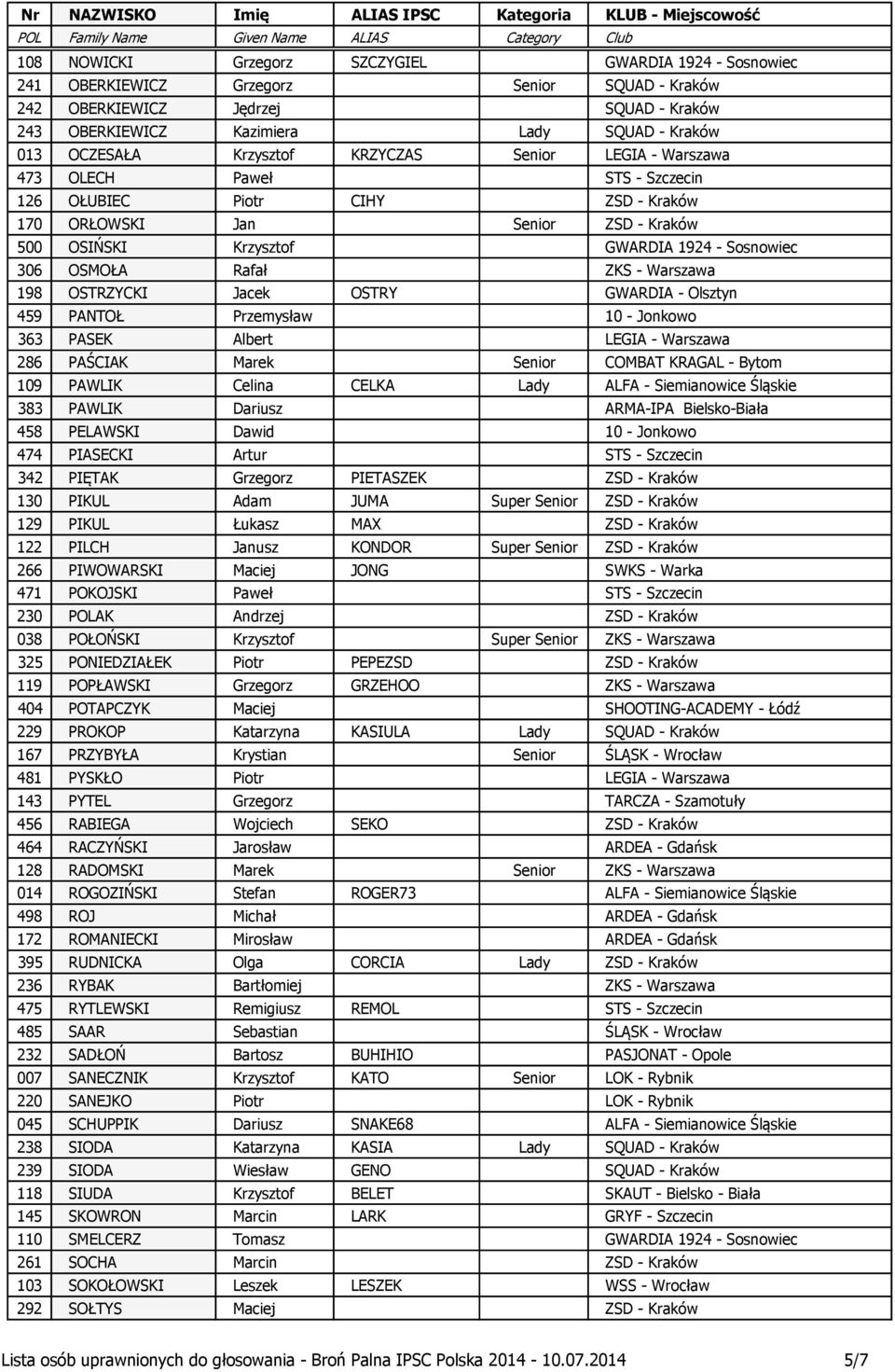 | Nr | NAZWISKO | Imię | ALIAS IPSC | Kategoria | KLUB - Miejscowość |
|---|---|---|---|---|---|
| POL | Family Name | Given Name | ALIAS | Category | Club |
| 108 | NOWICKI | Grzegorz | SZCZYGIEL | | GWARDIA 1924 - Sosnowiec |
| 241 | OBERKIEWICZ | Grzegorz | | Senior | SQUAD - Kraków |
| 242 | OBERKIEWICZ | Jędrzej | | | SQUAD - Kraków |
| 243 | OBERKIEWICZ | Kazimiera | | Lady | SQUAD - Kraków |
| 013 | OCZESAŁA | Krzysztof | KRZYCZAS | Senior | LEGIA - Warszawa |
| 473 | OLECH | Paweł | | | STS - Szczecin |
| 126 | OŁUBIEC | Piotr | CIHY | | ZSD - Kraków |
| 170 | ORŁOWSKI | Jan | | Senior | ZSD - Kraków |
| 500 | OSIŃSKI | Krzysztof | | | GWARDIA 1924 - Sosnowiec |
| 306 | OSMOŁA | Rafał | | | ZKS - Warszawa |
| 198 | OSTRZYCKI | Jacek | OSTRY | | GWARDIA - Olsztyn |
| 459 | PANTOŁ | Przemysław | | | 10 - Jonkowo |
| 363 | PASEK | Albert | | | LEGIA - Warszawa |
| 286 | PAŚCIAK | Marek | | Senior | COMBAT KRAGAL - Bytom |
| 109 | PAWLIK | Celina | CELKA | Lady | ALFA - Siemianowice Śląskie |
| 383 | PAWLIK | Dariusz | | | ARMA-IPA Bielsko-Biała |
| 458 | PELAWSKI | Dawid | | | 10 - Jonkowo |
| 474 | PIASECKI | Artur | | | STS - Szczecin |
| 342 | PIĘTAK | Grzegorz | PIETASZEK | | ZSD - Kraków |
| 130 | PIKUL | Adam | JUMA | Super Senior | ZSD - Kraków |
| 129 | PIKUL | Łukasz | MAX | | ZSD - Kraków |
| 122 | PILCH | Janusz | KONDOR | Super Senior | ZSD - Kraków |
| 266 | PIWOWARSKI | Maciej | JONG | | SWKS - Warka |
| 471 | POKOJSKI | Paweł | | | STS - Szczecin |
| 230 | POLAK | Andrzej | | | ZSD - Kraków |
| 038 | POŁOŃSKI | Krzysztof | | Super Senior | ZKS - Warszawa |
| 325 | PONIEDZIAŁEK | Piotr | PEPEZSD | | ZSD - Kraków |
| 119 | POPŁAWSKI | Grzegorz | GRZEHOO | | ZKS - Warszawa |
| 404 | POTAPCZYK | Maciej | | | SHOOTING-ACADEMY - Łódź |
| 229 | PROKOP | Katarzyna | KASIULA | Lady | SQUAD - Kraków |
| 167 | PRZYBYŁA | Krystian | | Senior | ŚLĄSK - Wrocław |
| 481 | PYSKŁO | Piotr | | | LEGIA - Warszawa |
| 143 | PYTEL | Grzegorz | | | TARCZA - Szamotuły |
| 456 | RABIEGA | Wojciech | SEKO | | ZSD - Kraków |
| 464 | RACZYŃSKI | Jarosław | | | ARDEA - Gdańsk |
| 128 | RADOMSKI | Marek | | Senior | ZKS - Warszawa |
| 014 | ROGOZIŃSKI | Stefan | ROGER73 | | ALFA - Siemianowice Śląskie |
| 498 | ROJ | Michał | | | ARDEA - Gdańsk |
| 172 | ROMANIECKI | Mirosław | | | ARDEA - Gdańsk |
| 395 | RUDNICKA | Olga | CORCIA | Lady | ZSD - Kraków |
| 236 | RYBAK | Bartłomiej | | | ZKS - Warszawa |
| 475 | RYTLEWSKI | Remigiusz | REMOL | | STS - Szczecin |
| 485 | SAAR | Sebastian | | | ŚLĄSK - Wrocław |
| 232 | SADŁOŃ | Bartosz | BUHIHIO | | PASJONAT - Opole |
| 007 | SANECZNIK | Krzysztof | KATO | Senior | LOK - Rybnik |
| 220 | SANEJKO | Piotr | | | LOK - Rybnik |
| 045 | SCHUPPIK | Dariusz | SNAKE68 | | ALFA - Siemianowice Śląskie |
| 238 | SIODA | Katarzyna | KASIA | Lady | SQUAD - Kraków |
| 239 | SIODA | Wiesław | GENO | | SQUAD - Kraków |
| 118 | SIUDA | Krzysztof | BELET | | SKAUT - Bielsko - Biała |
| 145 | SKOWRON | Marcin | LARK | | GRYF - Szczecin |
| 110 | SMELCERZ | Tomasz | | | GWARDIA 1924 - Sosnowiec |
| 261 | SOCHA | Marcin | | | ZSD - Kraków |
| 103 | SOKOŁOWSKI | Leszek | LESZEK | | WSS - Wrocław |
| 292 | SOŁTYS | Maciej | | | ZSD - Kraków |

Lista osób uprawnionych do głosowania - Broń Palna IPSC Polska 2014 - 10.07.2014 5/7